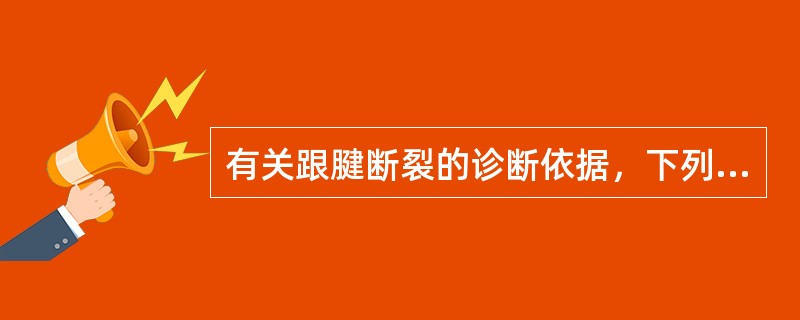 有关跟腱断裂的诊断依据，下列...